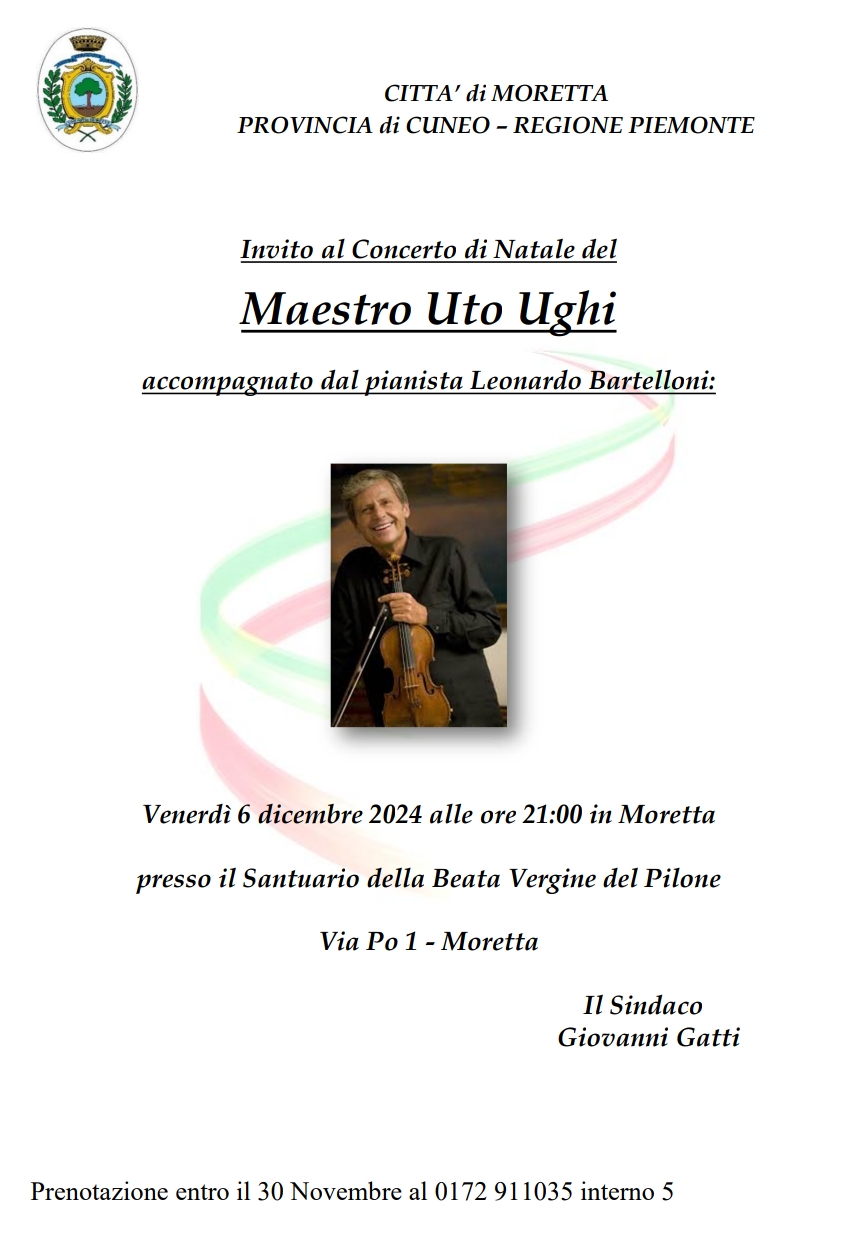 CITTA' di MORETTA
PROVINCIA di CUNEO – REGIONE PIEMONTE

Invito al Concerto di Natale del

Maestro Uto Ughi

accompagnato dal pianista Leonardo Bartelloni:

Venerdì 6 dicembre 2024 alle ore 21:00 in Moretta

presso il Santuario della Beata Vergine del Pilone

Via Po 1 - Moretta

Il Sindaco
Giovanni Gatti

Prenotazione entro il 30 Novembre al 0172 911035 interno 5